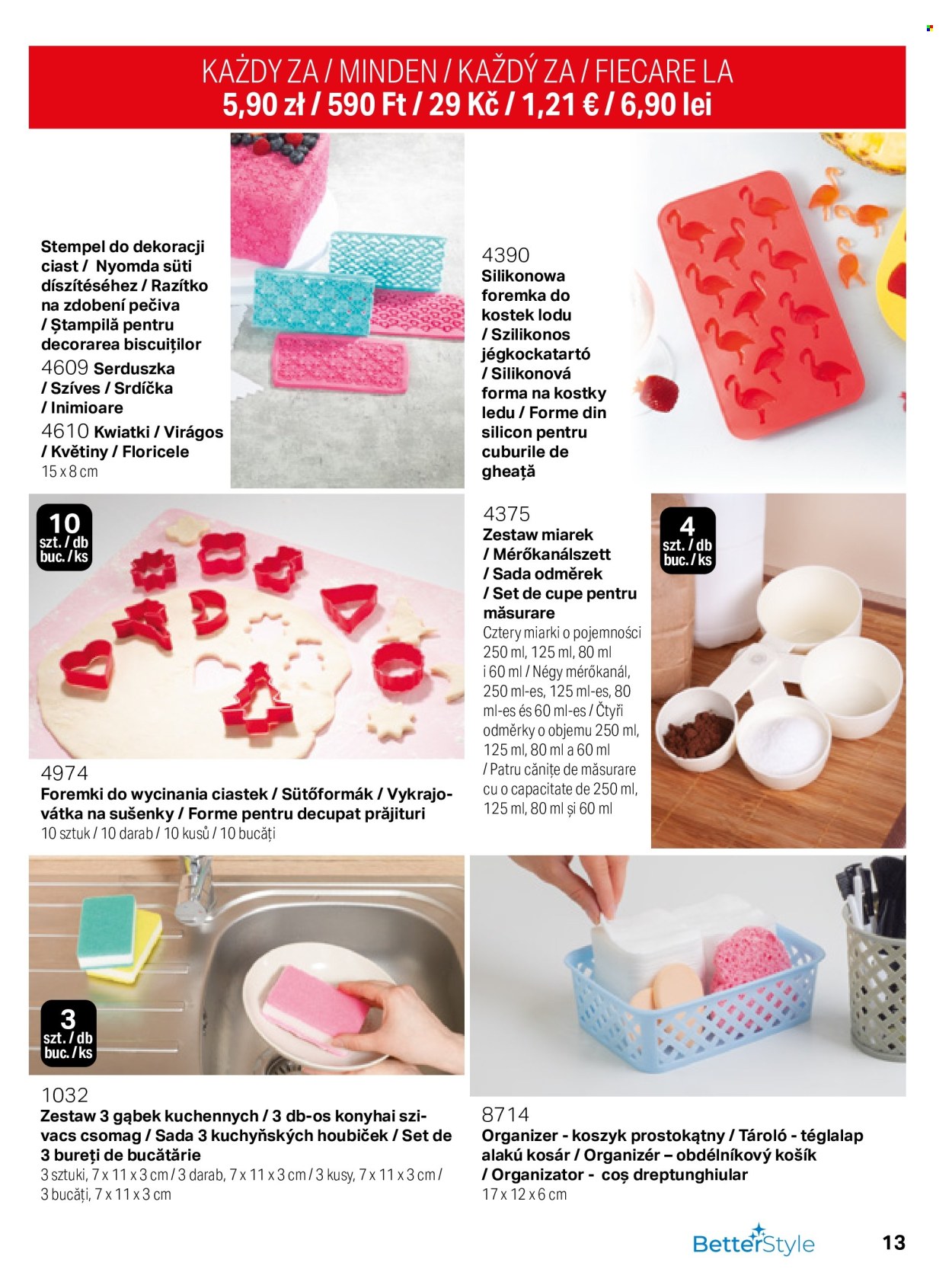 KAŻDY ZA / MINDEN / KAŽDÝ ZA / FIECARE LA
5,90 zł / 590 Ft / 29 Kč / 1,21 € / 6,90 lei

Stempel do dekoracji ciast / Nyomda süti díszítéséhez / Razítko na zdobení pečiva / Ștampilă pentru decorarea biscuiților
4609 Serduszka / Szíves / Srdíčka / Inimioare
4610 Kwiatki / Virágos / Květiny / Floricele
15 x 8 cm

4390
Silikonowa foremka do kostek lodu / Szilikonos jégkockatartó / Silikonová forma na kostky ledu / Forme din silicon pentru cuburile de gheață

10
szt. / db
buc. / ks

4974
Foremki do wycinania ciastek / Sütőformák / Vykrajovátka na sušenky / Forme pentru decupat prăjituri
10 sztuk / 10 darab / 10 kusů / 10 bucăți

4375
Zestaw miarek / Mérőkanálszett / Sada odměrek / Set de cupe pentru măsurare
Cztery miarki o pojemności 250 ml, 125 ml, 80 ml i 60 ml / Négy mérőkanál, 250 ml-es, 125 ml-es, 80 ml-es és 60 ml-es / Čtyři odměrky o objemu 250 ml, 125 ml, 80 ml a 60 ml / Patru cănițe de măsurare cu o capacitate de 250 ml, 125 ml, 80 ml și 60 ml

4
szt. / db
buc. / ks

3
szt. / db
buc. / ks

1032
Zestaw 3 gąbek kuchennych / 3 db-os konyhai szivacs csomag / Sada 3 kuchyňských houbiček / Set de 3 bureți de bucătărie
3 sztuki, 7 x 11 x 3 cm / 3 darab, 7 x 11 x 3 cm / 3 kusy, 7 x 11 x 3 cm / 3 bucăți, 7 x 11 x 3 cm

8714
Organizer - koszyk prostokątny / Tároló - téglalap alakú kosár / Organizér – obdélníkový košík / Organizator - coș dreptunghiular
17 x 12 x 6 cm

BetterStyle
13